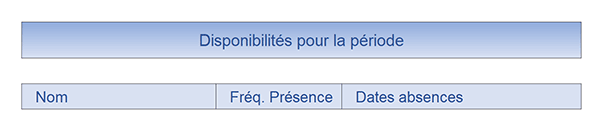 Disponibilités pour la période

| Nom | Fréq. Présence | Dates absences |
|---|---|---|